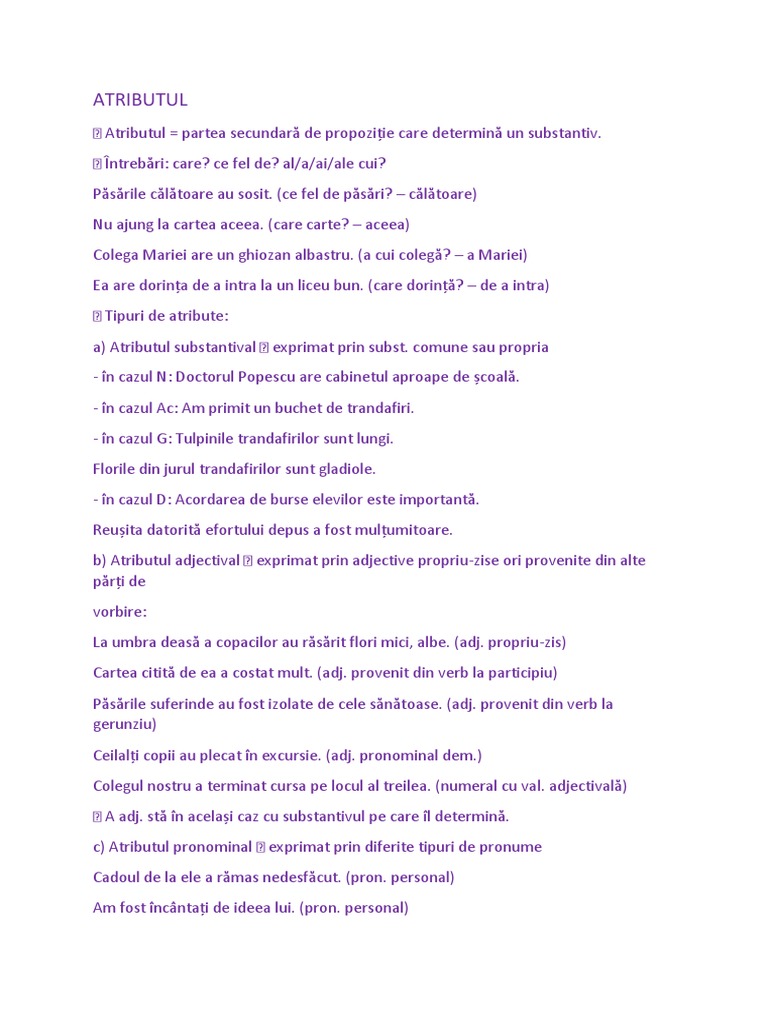 ATRIBUTUL

 Atributul = partea secundară de propoziție care determină un substantiv.

 Întrebări: care? ce fel de? al/a/ai/ale cui?

Păsările călătoare au sosit. (ce fel de păsări? – călătoare)

Nu ajung la cartea aceea. (care carte? – aceea)

Colega Mariei are un ghiozan albastru. (a cui colegă? – a Mariei)

Ea are dorința de a intra la un liceu bun. (care dorință? – de a intra)

 Tipuri de atribute:

a) Atributul substantival  exprimat prin subst. comune sau propria

- în cazul N: Doctorul Popescu are cabinetul aproape de școală.

- în cazul Ac: Am primit un buchet de trandafiri.

- în cazul G: Tulpinile trandafirilor sunt lungi.

Florile din jurul trandafirilor sunt gladiole.

- în cazul D: Acordarea de burse elevilor este importantă.

Reușita datorită efortului depus a fost mulțumitoare.

b) Atributul adjectival  exprimat prin adjective propriu-zise ori provenite din alte părți de

vorbire:

La umbra deasă a copacilor au răsărit flori mici, albe. (adj. propriu-zis)

Cartea citită de ea a costat mult. (adj. provenit din verb la participiu)

Păsările suferinde au fost izolate de cele sănătoase. (adj. provenit din verb la gerunziu)

Ceilalți copii au plecat în excursie. (adj. pronominal dem.)

Colegul nostru a terminat cursa pe locul al treilea. (numeral cu val. adjectivală)

 A adj. stă în același caz cu substantivul pe care îl determină.

c) Atributul pronominal  exprimat prin diferite tipuri de pronume

Cadoul de la ele a rămas nedesfăcut. (pron. personal)

Am fost încântați de ideea lui. (pron. personal)